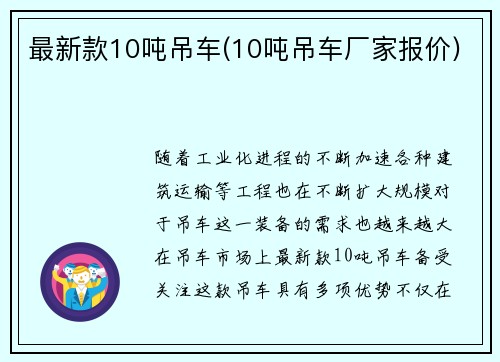 最新款10吨吊车(10吨吊车厂家报价)

随着工业化进程的不断加速各种建筑运输等工程也在不断扩大规模对于吊车这一装备的需求也越来越大在吊车市场上最新款10吨吊车备受关注这款吊车具有多项优势不仅在